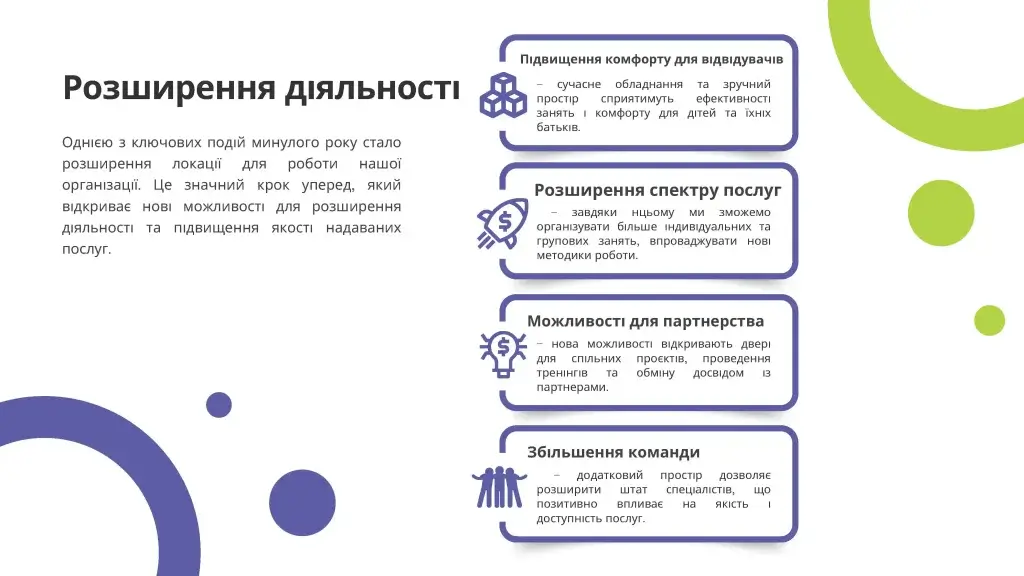 Розширення діяльності

Однією з ключових подій минулого року стало розширення локації для роботи нашої організації. Це значний крок уперед, який відкриває нові можливості для розширення діяльності та підвищення якості надаваних послуг.

Підвищення комфорту для відвідувачів

– сучасне обладнання та зручний простір сприятимуть ефективності занять і комфорту для дітей та їхніх батьків.

Розширення спектру послуг

– завдяки нцьому ми зможемо організувати більше індивідуальних та групових занять, впроваджувати нові методики роботи.

Можливості для партнерства

– нова можливості відкривають двері для спільних проєктів, проведення тренінгів та обміну досвідом із партнерами.

Збільшення команди

– додатковий простір дозволяє розширити штат спеціалістів, що позитивно впливає на якість і доступність послуг.